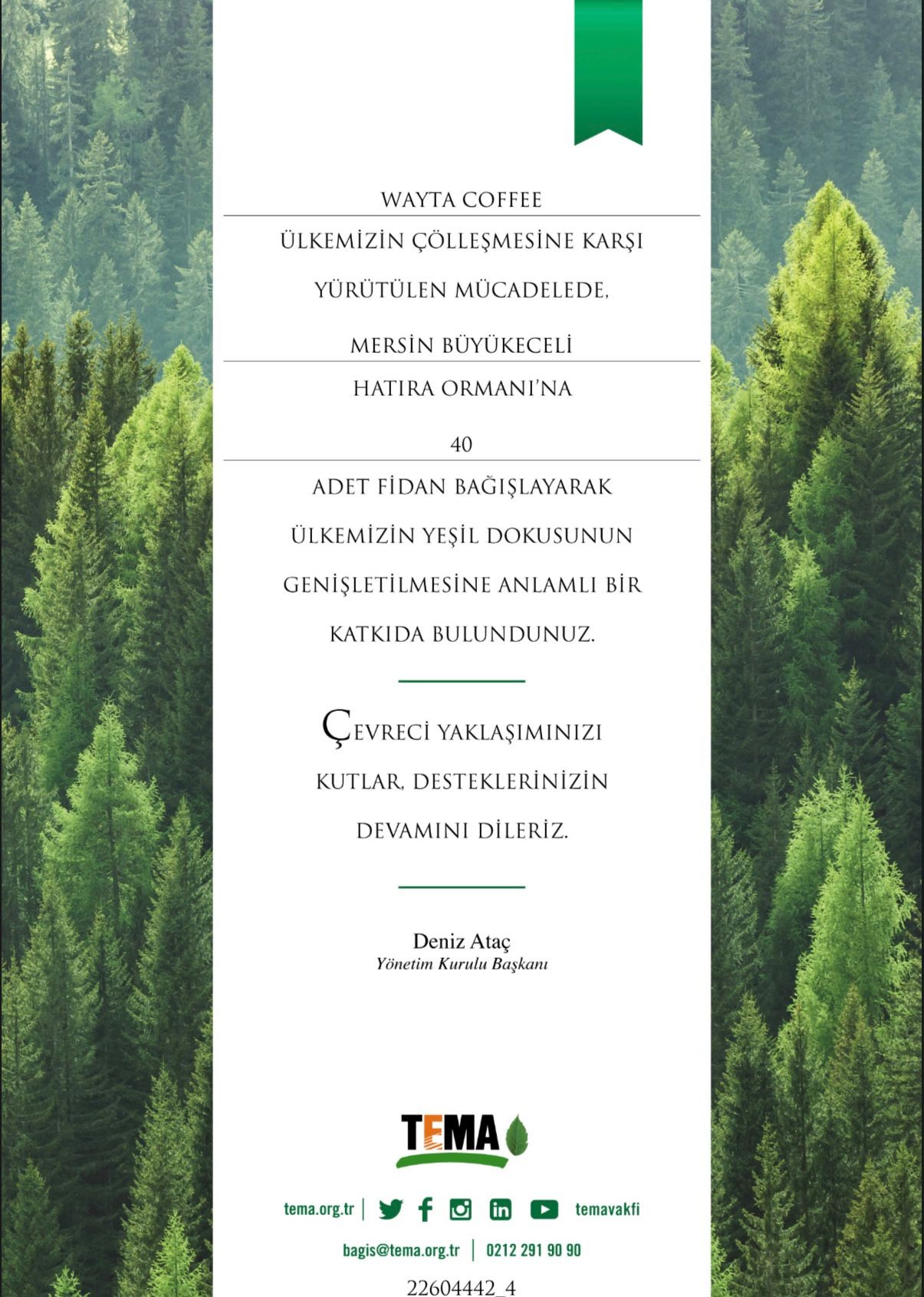 WAYTA COFFEE

ÜLKEMİZİN ÇÖLLEŞMESİNE KARŞI YÜRÜTÜLEN MÜCADELEDE,

MERSİN BÜYÜKECELİ

HATIRA ORMANI'NA

40

ADET FİDAN BAĞIŞLAYARAK ÜLKEMİZİN YEŞİL DOKUSUNUN GENİŞLETİLMESİNE ANLAMLI BİR KATKIDA BULUNDUNUZ.

ÇEVRECİ YAKLAŞIMINIZI KUTLAR, DESTEKLERİNİZİN DEVAMINI DİLERİZ.

Deniz Ataç
Yönetim Kurulu Başkanı

TEMA

tema.org.tr | temavakfi

bagis@tema.org.tr | 0212 291 90 90

22604442_4